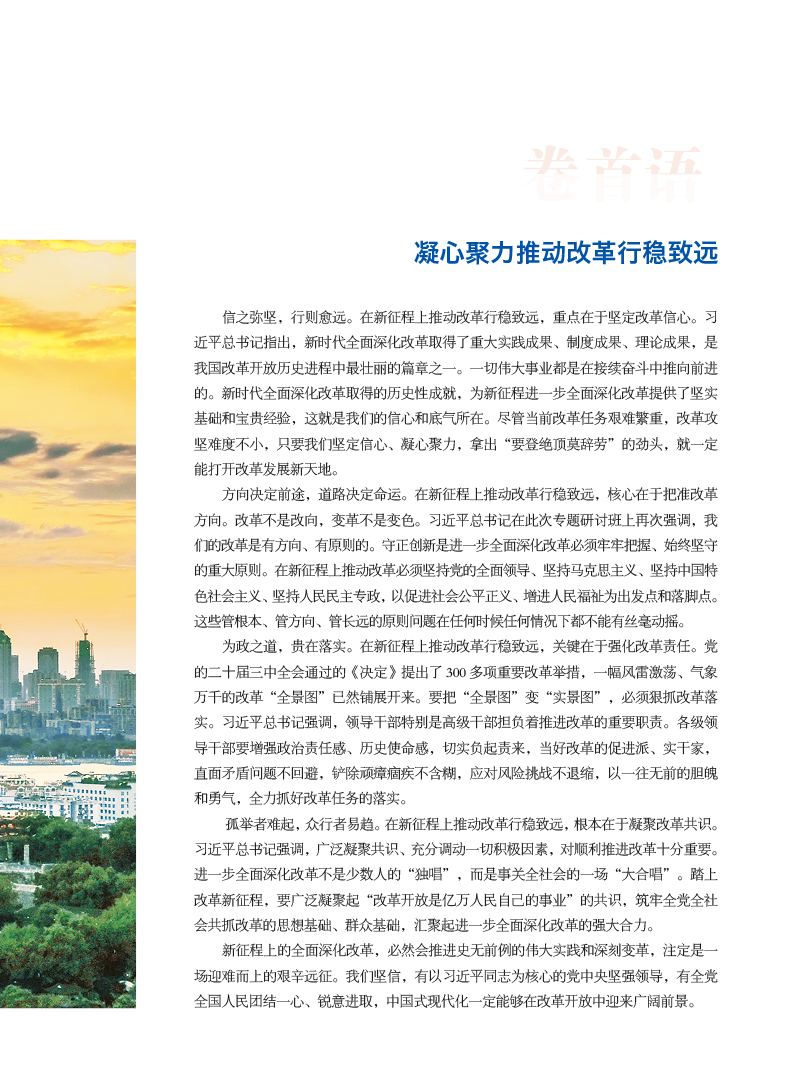 卷首语

凝心聚力推动改革行稳致远

信之弥坚，行则愈远。在新征程上推动改革行稳致远，重点在于坚定改革信心。习近平总书记指出，新时代全面深化改革取得了重大实践成果、制度成果、理论成果，是我国改革开放历史进程中最壮丽的篇章之一。一切伟大事业都是在接续奋斗中推向前进的。新时代全面深化改革取得的历史性成就，为新征程进一步全面深化改革提供了坚实基础和宝贵经验，这就是我们的信心和底气所在。尽管当前改革任务艰难繁重，改革攻坚难度不小，只要我们坚定信心、凝心聚力，拿出“要登绝顶莫辞劳”的劲头，就一定能打开改革发展新天地。

方向决定前途，道路决定命运。在新征程上推动改革行稳致远，核心在于把准改革方向。改革不是改向，变革不是变色。习近平总书记在此次专题研讨班上再次强调，我们的改革是有方向、有原则的。守正创新是进一步全面深化改革必须牢牢把握、始终坚守的重大原则。在新征程上推动改革必须坚持党的全面领导、坚持马克思主义、坚持中国特色社会主义、坚持人民民主专政，以促进社会公平正义、增进人民福祉为出发点和落脚点。这些管根本、管方向、管长远的原则问题在任何时候任何情况下都不能有丝毫动摇。

为政之道，贵在落实。在新征程上推动改革行稳致远，关键在于强化改革责任。党的二十届三中全会通过的《决定》提出了300多项重要改革举措，一幅风雷激荡、气象万千的改革“全景图”已然铺展开来。要把“全景图”变“实景图”，必须狠抓改革落实。习近平总书记强调，领导干部特别是高级干部担负着推进改革的重要职责。各级领导干部要增强政治责任感、历史使命感，切实负起责来，当好改革的促进派、实干家，直面矛盾问题不回避，铲除顽瘴痼疾不含糊，应对风险挑战不退缩，以一往无前的胆魄和勇气，全力抓好改革任务的落实。

孤举者难起，众行者易趋。在新征程上推动改革行稳致远，根本在于凝聚改革共识。习近平总书记强调，广泛凝聚共识、充分调动一切积极因素，对顺利推进改革十分重要。进一步全面深化改革不是少数人的“独唱”，而是事关全社会的一场“大合唱”。踏上改革新征程，要广泛凝聚起“改革开放是亿万人民自己的事业”的共识，筑牢全党全社会共抓改革的思想基础、群众基础，汇聚起进一步全面深化改革的强大合力。

新征程上的全面深化改革，必然会推进史无前例的伟大实践和深刻变革，注定是一场迎难而上的艰辛远征。我们坚信，有以习近平同志为核心的党中央坚强领导，有全党全国人民团结一心、锐意进取，中国式现代化一定能够在改革开放中迎来广阔前景。